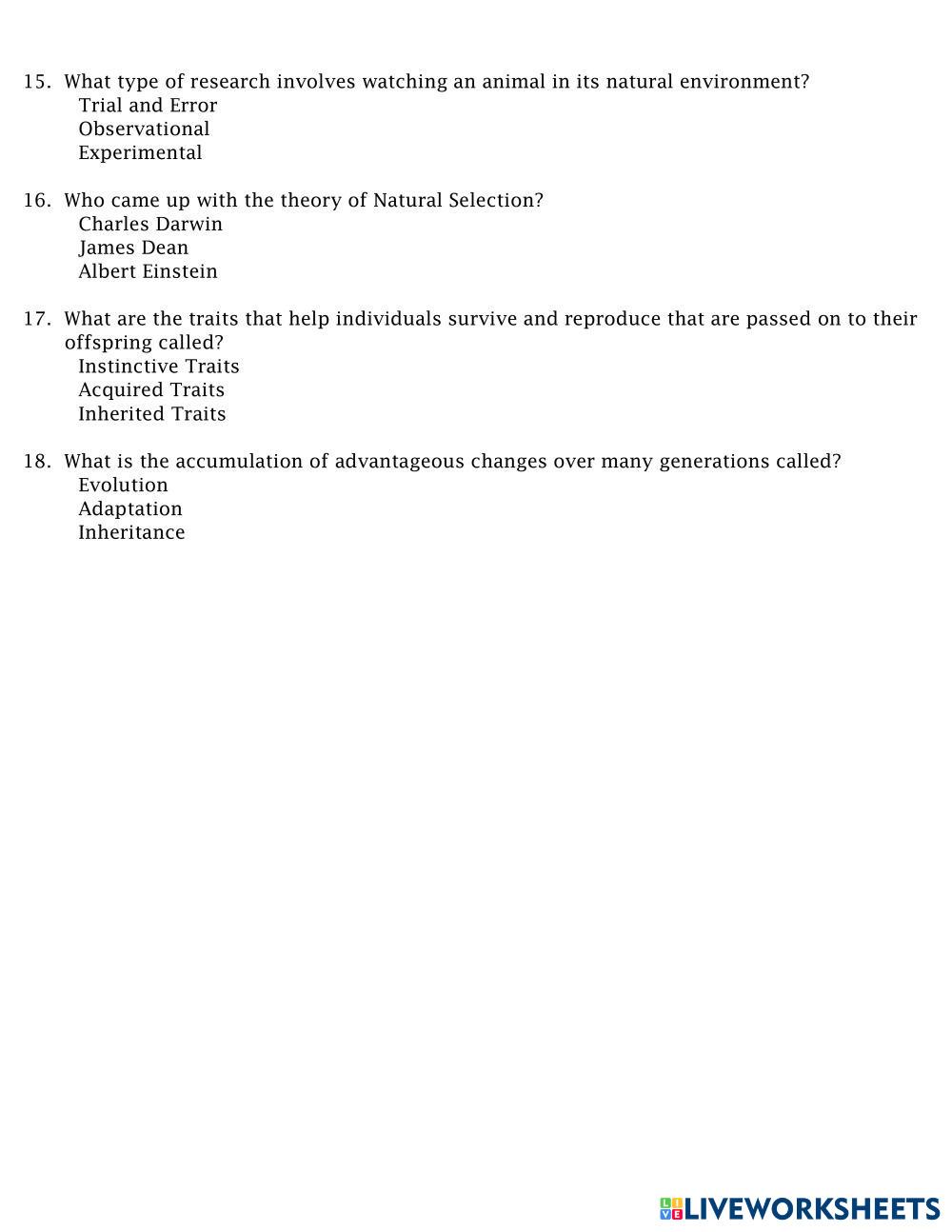 15. What type of research involves watching an animal in its natural environment?
Trial and Error
Observational
Experimental

16. Who came up with the theory of Natural Selection?
Charles Darwin
James Dean
Albert Einstein

17. What are the traits that help individuals survive and reproduce that are passed on to their offspring called?
Instinctive Traits
Acquired Traits
Inherited Traits

18. What is the accumulation of advantageous changes over many generations called?
Evolution
Adaptation
Inheritance

LIVEWORKSHEETS